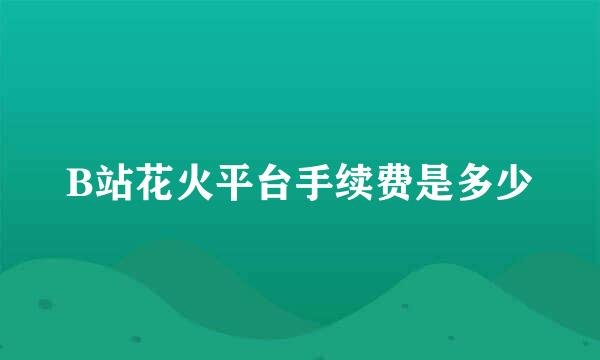 B站花火平台手续费是多少